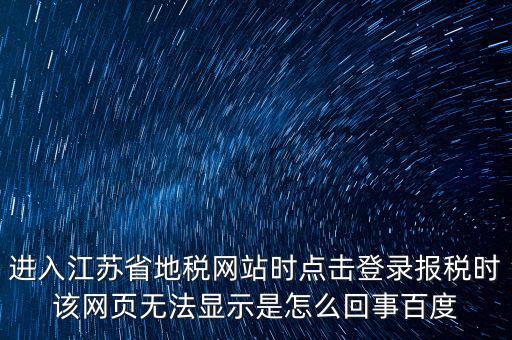 进入江苏省地税网站时点击登录报税时该网页无法显示是怎么回事百度